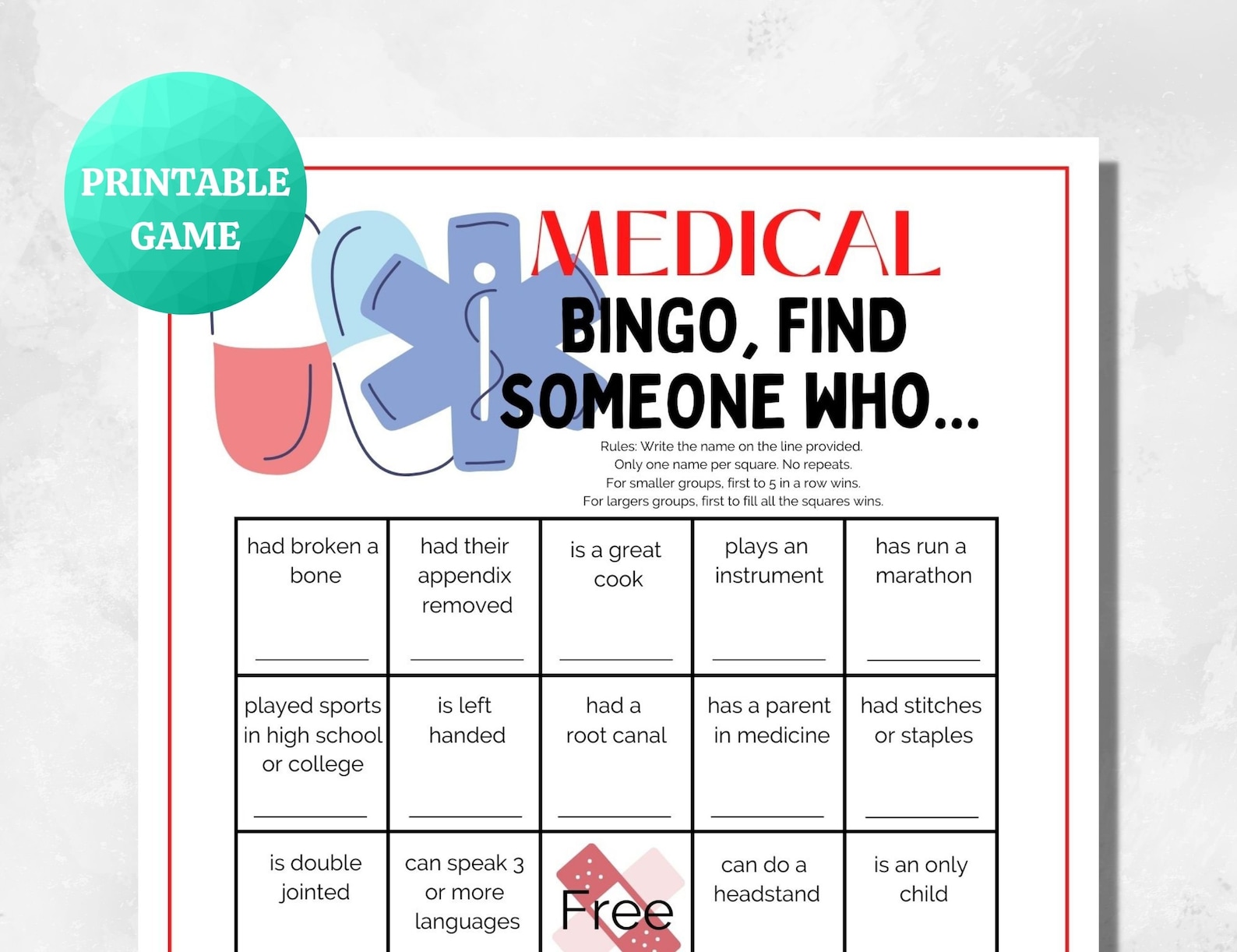 PRINTABLE GAME

MEDICAL

BINGO, FIND SOMEONE WHO...

Rules: Write the name on the line provided.
Only one name per square. No repeats.
For smaller groups, first to 5 in a row wins.
For largers groups, first to fill all the squares wins.

| had broken a bone | had their appendix removed | is a great cook | plays an instrument | has run a marathon |
|---|---|---|---|---|
| played sports in high school or college | is left handed | had a root canal | has a parent in medicine | had stitches or staples |
| is double jointed | can speak 3 or more languages | Free | can do a headstand | is an only child |